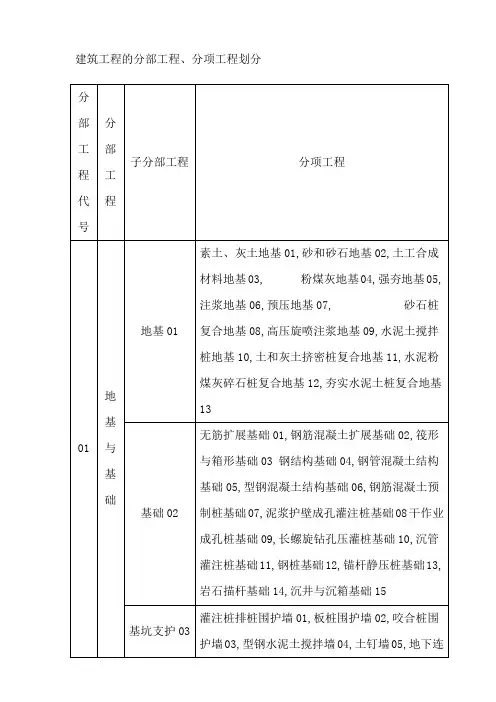 建筑工程的分部工程、分项工程划分

| 分部工程代号 | 分部工程 | 子分部工程 | 分项工程 |
|---|---|---|---|
| 01 | 地基与基础 | 地基 01 | 素土、灰土地基 01, 砂和砂石地基 02, 土工合成材料地基 03, 粉煤灰地基 04, 强夯地基 05, 注浆地基 06, 预压地基 07, 砂石桩复合地基 08, 高压旋喷注浆地基 09, 水泥土搅拌桩地基 10, 土和灰土挤密桩复合地基 11, 水泥粉煤灰碎石桩复合地基 12, 夯实水泥土桩复合地基 13 |
| | | 基础 02 | 无筋扩展基础 01, 钢筋混凝土扩展基础 02, 筏形与箱形基础 03 钢结构基础 04, 钢管混凝土结构基础 05, 型钢混凝土结构基础 06, 钢筋混凝土预制桩基础 07, 泥浆护壁成孔灌注桩基础 08 干作业成孔桩基础 09, 长螺旋钻孔压灌桩基础 10, 沉管灌注桩基础 11, 钢桩基础 12, 锚杆静压桩基础 13, 岩石描杆基础 14, 沉井与沉箱基础 15 |
| | | 基坑支护 03 | 灌注桩排桩围护墙 01, 板桩围护墙 02, 咬合桩围护墙 03, 型钢水泥土搅拌墙 04, 土钉墙 05, 地下连 |